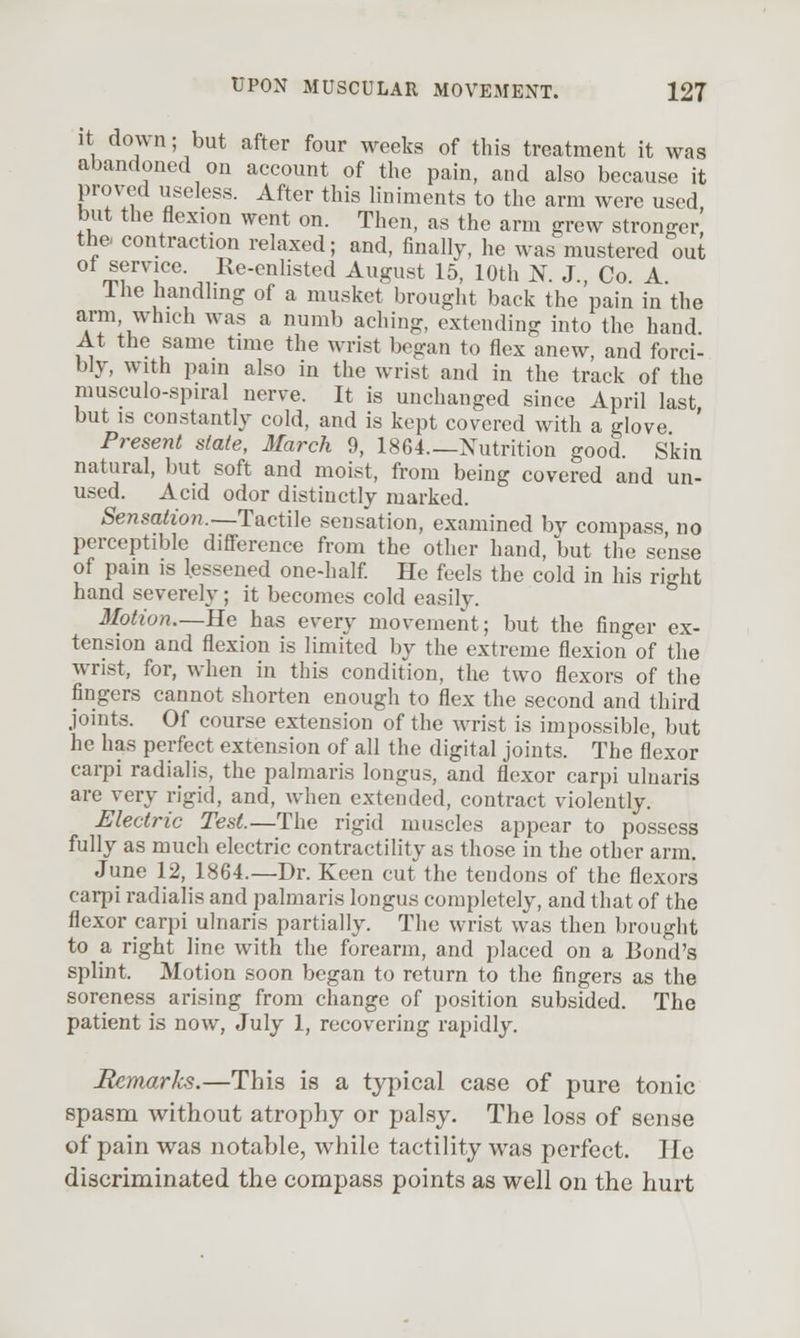 UPON MUSCULAR MOVEMENT. 127

it down; but after four weeks of this treatment it was abandoned on account of the pain, and also because it proved useless. After this liniments to the arm were used, but the flexion went on. Then, as the arm grew stronger, the contraction relaxed; and, finally, he was mustered out of service. Re-enlisted August 15, 10th N. J., Co. A.

The handling of a musket brought back the pain in the arm, which was a numb aching, extending into the hand. At the same time the wrist began to flex anew, and forcibly, with pain also in the wrist and in the track of the musculo-spiral nerve. It is unchanged since April last, but is constantly cold, and is kept covered with a glove.

Present state, March 9, 1864.—Nutrition good. Skin natural, but soft and moist, from being covered and unused. Acid odor distinctly marked.

Sensation.—Tactile sensation, examined by compass, no perceptible difference from the other hand, but the sense of pain is lessened one-half. He feels the cold in his right hand severely; it becomes cold easily.

Motion.—He has every movement; but the finger extension and flexion is limited by the extreme flexion of the wrist, for, when in this condition, the two flexors of the fingers cannot shorten enough to flex the second and third joints. Of course extension of the wrist is impossible, but he has perfect extension of all the digital joints. The flexor carpi radialis, the palmaris longus, and flexor carpi ulnaris are very rigid, and, when extended, contract violently.

Electric Test.—The rigid muscles appear to possess fully as much electric contractility as those in the other arm.

June 12, 1864.—Dr. Keen cut the tendons of the flexors carpi radialis and palmaris longus completely, and that of the flexor carpi ulnaris partially. The wrist was then brought to a right line with the forearm, and placed on a Bond's splint. Motion soon began to return to the fingers as the soreness arising from change of position subsided. The patient is now, July 1, recovering rapidly.

Remarks.—This is a typical case of pure tonic spasm without atrophy or palsy. The loss of sense of pain was notable, while tactility was perfect. He discriminated the compass points as well on the hurt